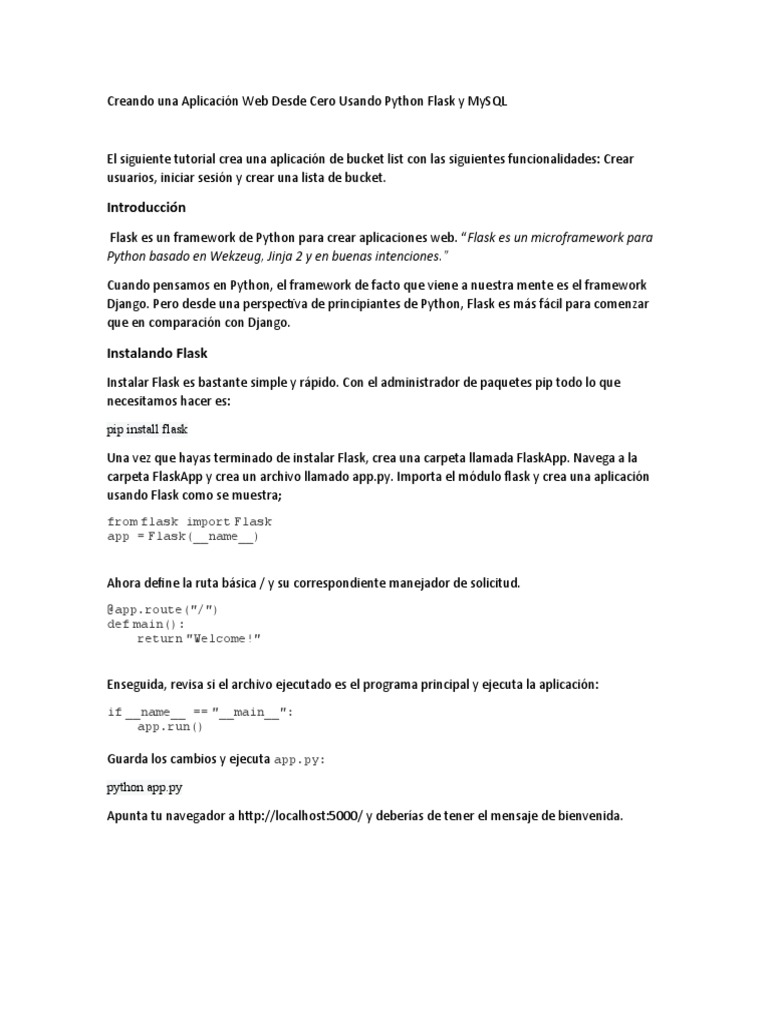 Creando una Aplicación Web Desde Cero Usando Python Flask y MySQL

El siguiente tutorial crea una aplicación de bucket list con las siguientes funcionalidades: Crear usuarios, iniciar sesión y crear una lista de bucket.

Introducción

Flask es un framework de Python para crear aplicaciones web. "Flask es un microframework para Python basado en Wekzeug, Jinja 2 y en buenas intenciones."

Cuando pensamos en Python, el framework de facto que viene a nuestra mente es el framework Django. Pero desde una perspectiva de principiantes de Python, Flask es más fácil para comenzar que en comparación con Django.

Instalando Flask

Instalar Flask es bastante simple y rápido. Con el administrador de paquetes pip todo lo que necesitamos hacer es:

pip install flask

Una vez que hayas terminado de instalar Flask, crea una carpeta llamada FlaskApp. Navega a la carpeta FlaskApp y crea un archivo llamado app.py. Importa el módulo flask y crea una aplicación usando Flask como se muestra;

from flask import Flask
app = Flask(__name__)

Ahora define la ruta básica / y su correspondiente manejador de solicitud.

@app.route("/")
def main():
    return "Welcome!"

Enseguida, revisa si el archivo ejecutado es el programa principal y ejecuta la aplicación:

if __name__ == "__main__":
    app.run()

Guarda los cambios y ejecuta app.py:

python app.py

Apunta tu navegador a http://localhost:5000/ y deberías de tener el mensaje de bienvenida.